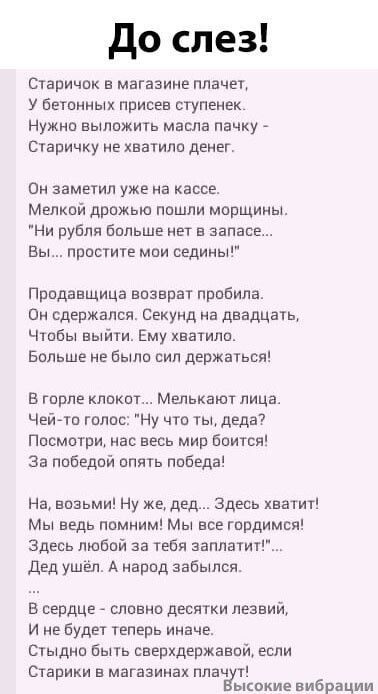 До слез!

Старичок в магазине плачет,
У бетонных присев ступенек.
Нужно выложить масла пачку -
Старичку не хватило денег.

Он заметил уже на кассе.
Мелкой дрожью пошли морщины.
"Ни рубля больше нет в запасе...
Вы... простите мои седины!"

Продавщица возврат пробила.
Он сдержался. Секунд на двадцать,
Чтобы выйти. Ему хватило.
Больше не было сил держаться!

В горле клокот... Мелькают лица.
Чей-то голос: "Ну что ты, деда?
Посмотри, нас весь мир боится!
За победой опять победа!

На, возьми! Ну же, дед... Здесь хватит!
Мы ведь помним! Мы все гордимся!
Здесь любой за тебя заплатит!"...
Дед ушёл. А народ забылся.
...
В сердце - словно десятки лезвий,
И не будет теперь иначе.
Стыдно быть сверхдержавой, если
Старики в магазинах плачут!

Высокие вибрации